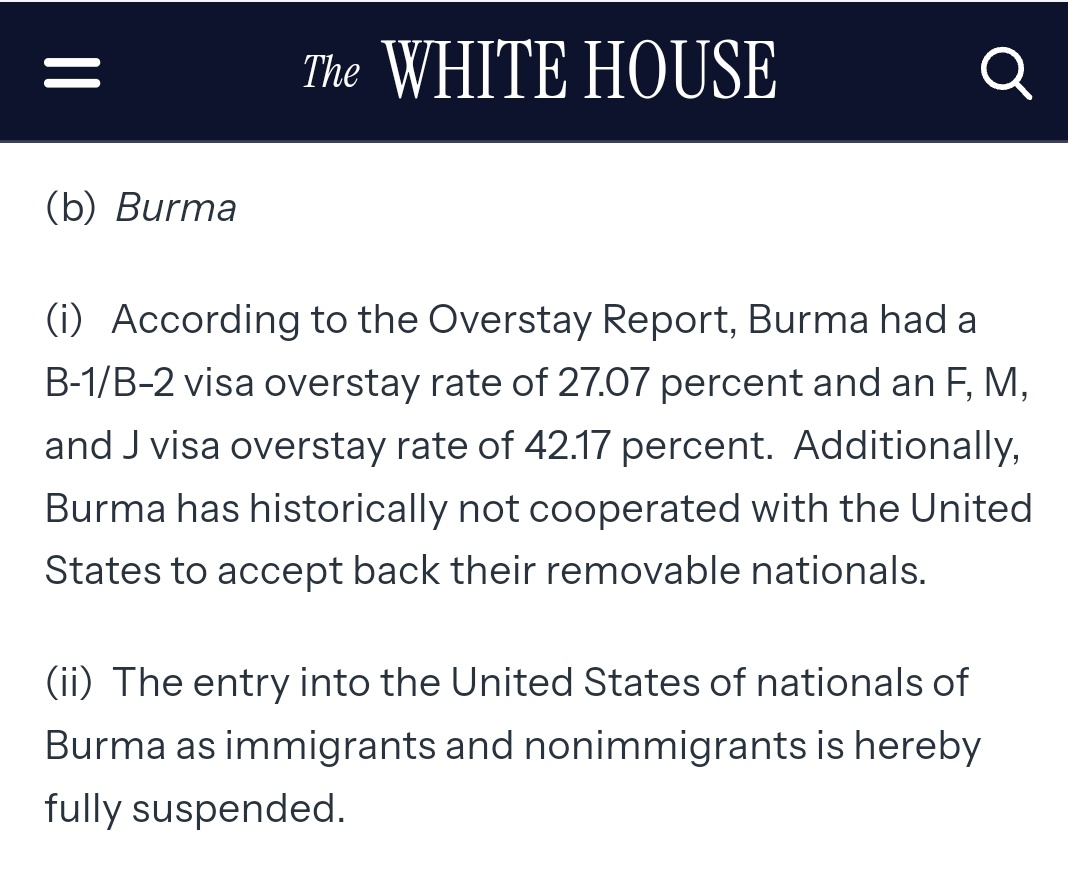 The WHITE HOUSE

(b) Burma

(i) According to the Overstay Report, Burma had a B-1/B-2 visa overstay rate of 27.07 percent and an F, M, and J visa overstay rate of 42.17 percent. Additionally, Burma has historically not cooperated with the United States to accept back their removable nationals.

(ii) The entry into the United States of nationals of Burma as immigrants and nonimmigrants is hereby fully suspended.